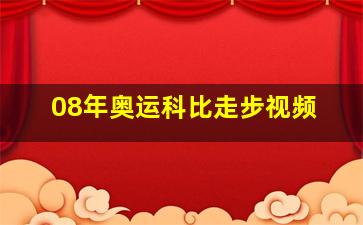 08年奥运科比走步视频